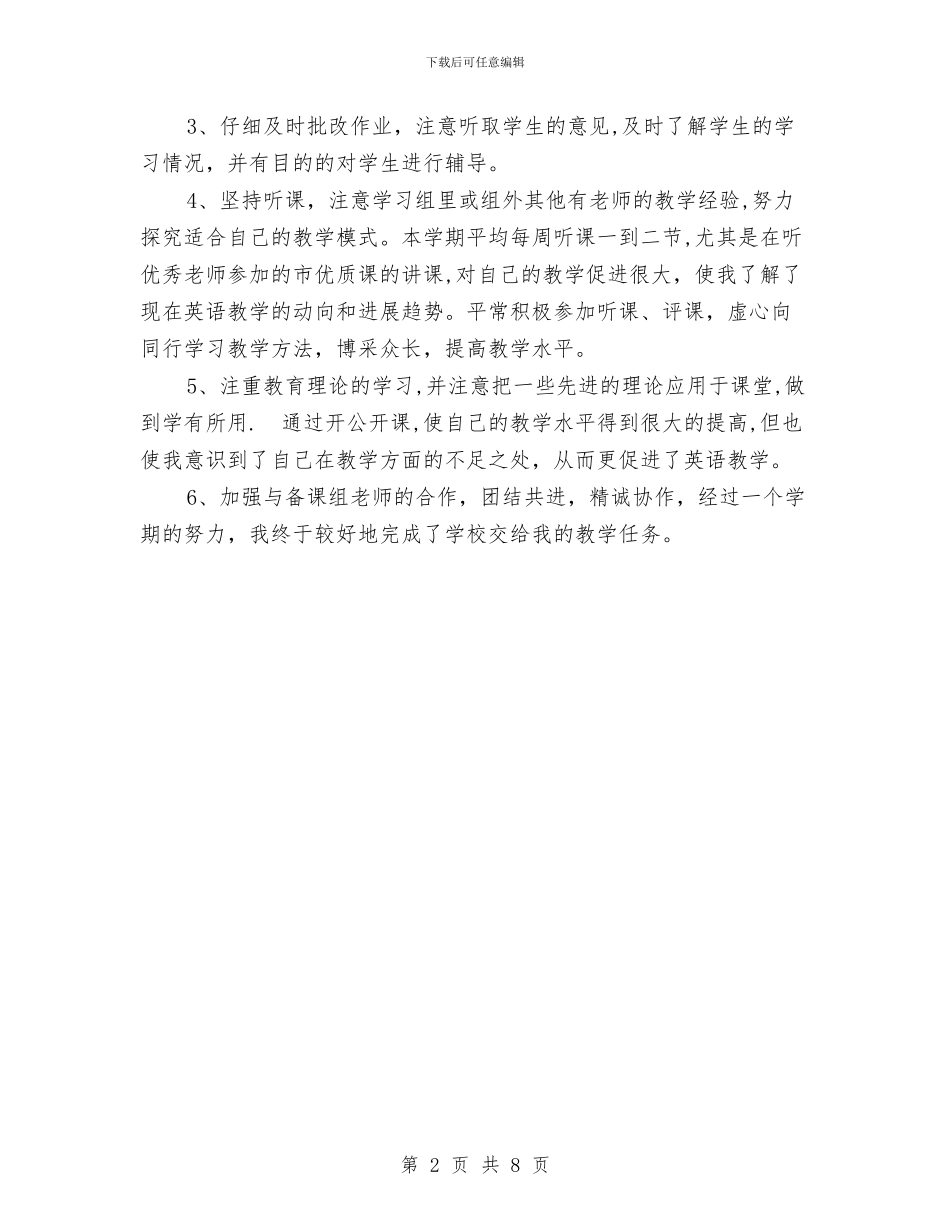 下载后可任意编辑

3、仔细及时批改作业，注意听取学生的意见,及时了解学生的学习情况，并有目的的对学生进行辅导。

4、坚持听课，注意学习组里或组外其他有老师的教学经验,努力探究适合自己的教学模式。本学期平均每周听课一到二节,尤其是在听优秀老师参加的市优质课的讲课,对自己的教学促进很大，使我了解了现在英语教学的动向和进展趋势。平常积极参加听课、评课，虚心向同行学习教学方法，博采众长，提高教学水平。

5、注重教育理论的学习,并注意把一些先进的理论应用于课堂,做到学有所用.  通过开公开课,使自己的教学水平得到很大的提高,但也使我意识到了自己在教学方面的不足之处，从而更促进了英语教学。

6、加强与备课组老师的合作，团结共进，精诚协作，经过一个学期的努力，我终于较好地完成了学校交给我的教学任务。

第 2 页 共 8 页